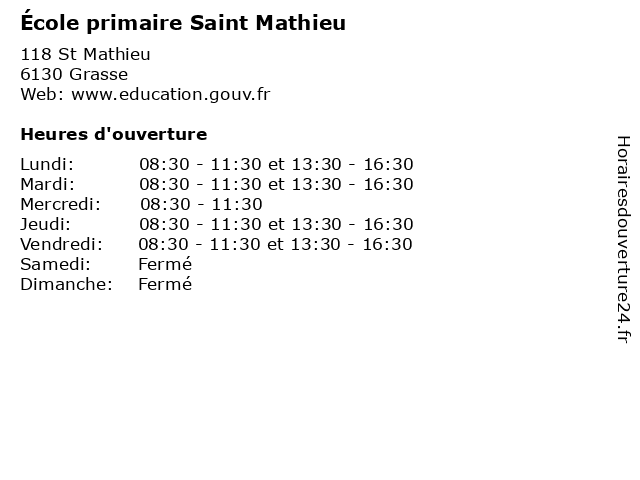 École primaire Saint Mathieu

118 St Mathieu
6130 Grasse
Web: www.education.gouv.fr

Heures d'ouverture

| | |
|---|---|
| Lundi: | 08:30 - 11:30 et 13:30 - 16:30 |
| Mardi: | 08:30 - 11:30 et 13:30 - 16:30 |
| Mercredi: | 08:30 - 11:30 |
| Jeudi: | 08:30 - 11:30 et 13:30 - 16:30 |
| Vendredi: | 08:30 - 11:30 et 13:30 - 16:30 |
| Samedi: | Fermé |
| Dimanche: | Fermé |

Horairesdouverture24.fr